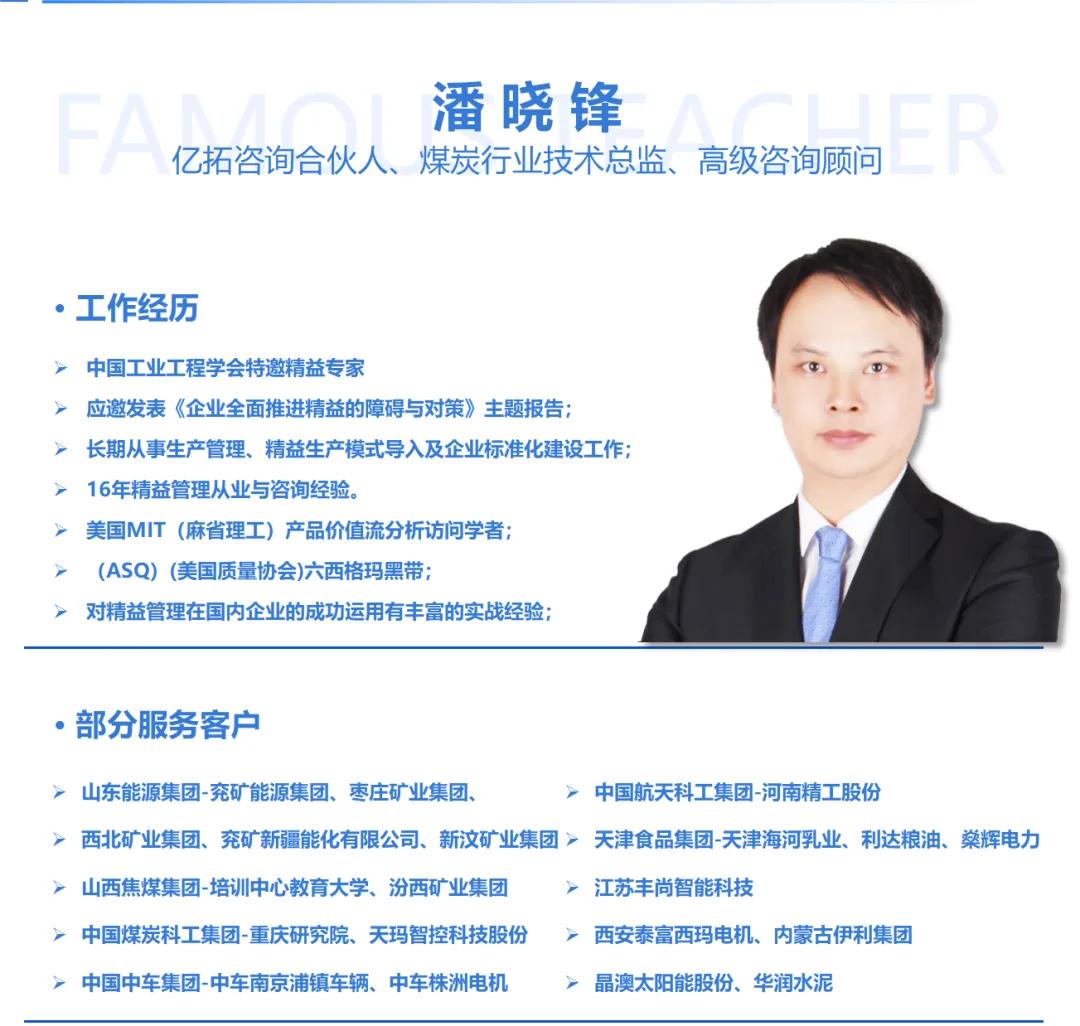 潘晓锋
亿拓咨询合伙人、煤炭行业技术总监、高级咨询顾问

• 工作经历

➢ 中国工业工程学会特邀精益专家
➢ 应邀发表《企业全面推进精益的障碍与对策》主题报告；
➢ 长期从事生产管理、精益生产模式导入及企业标准化建设工作；
➢ 16年精益管理从业与咨询经验。
➢ 美国MIT（麻省理工）产品价值流分析访问学者；
➢ （ASQ）(美国质量协会)六西格玛黑带；
➢ 对精益管理在国内企业的成功运用有丰富的实战经验；

• 部分服务客户

➢ 山东能源集团-兖矿能源集团、枣庄矿业集团、
➢ 西北矿业集团、兖矿新疆能化有限公司、新汶矿业集团
➢ 山西焦煤集团-培训中心教育大学、汾西矿业集团
➢ 中国煤炭科工集团-重庆研究院、天玛智控科技股份
➢ 中国中车集团-中车南京浦镇车辆、中车株洲电机

➢ 中国航天科工集团-河南精工股份
➢ 天津食品集团-天津海河乳业、利达粮油、燊辉电力
➢ 江苏丰尚智能科技
➢ 西安泰富西玛电机、内蒙古伊利集团
➢ 晶澳太阳能股份、华润水泥

FAMOUS TEACHER